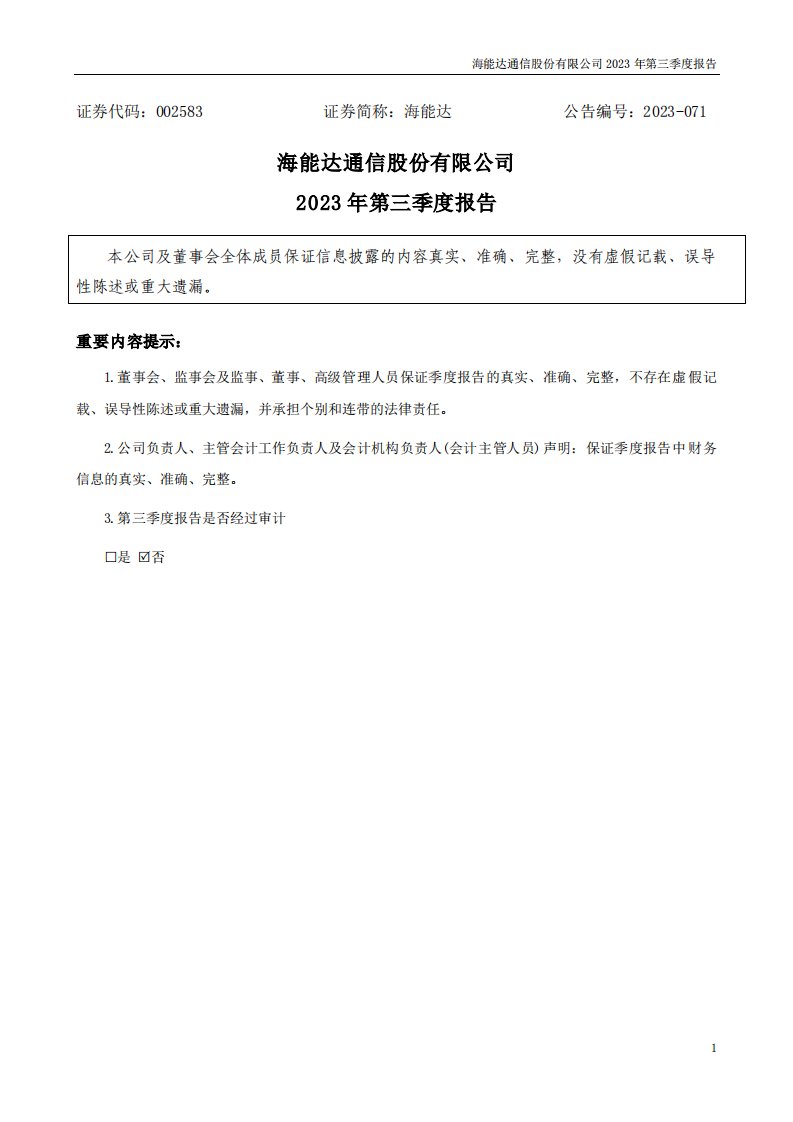 海能达通信股份有限公司 2023 年第三季度报告

证券代码：002583　　　　证券简称：海能达　　　　公告编号：2023-071

海能达通信股份有限公司
2023 年第三季度报告

本公司及董事会全体成员保证信息披露的内容真实、准确、完整，没有虚假记载、误导性陈述或重大遗漏。

重要内容提示：

1.董事会、监事会及监事、董事、高级管理人员保证季度报告的真实、准确、完整，不存在虚假记载、误导性陈述或重大遗漏，并承担个别和连带的法律责任。

2.公司负责人、主管会计工作负责人及会计机构负责人(会计主管人员)声明：保证季度报告中财务信息的真实、准确、完整。

3.第三季度报告是否经过审计

☐是 ☑否

1